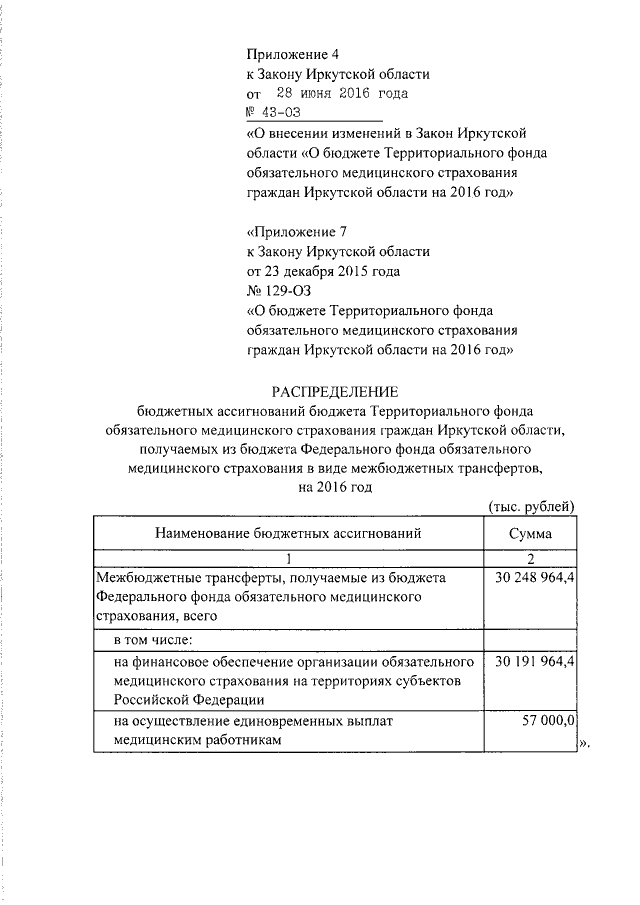 Приложение 4
к Закону Иркутской области
от 28 июня 2016 года
№ 43-ОЗ
«О внесении изменений в Закон Иркутской области «О бюджете Территориального фонда обязательного медицинского страхования граждан Иркутской области на 2016 год»

«Приложение 7
к Закону Иркутской области
от 23 декабря 2015 года
№ 129-ОЗ
«О бюджете Территориального фонда обязательного медицинского страхования граждан Иркутской области на 2016 год»

РАСПРЕДЕЛЕНИЕ
бюджетных ассигнований бюджета Территориального фонда обязательного медицинского страхования граждан Иркутской области, получаемых из бюджета Федерального фонда обязательного медицинского страхования в виде межбюджетных трансфертов, на 2016 год

(тыс. рублей)

| Наименование бюджетных ассигнований | Сумма |
|---|---|
| 1 | 2 |
| Межбюджетные трансферты, получаемые из бюджета Федерального фонда обязательного медицинского страхования, всего | 30 248 964,4 |
| в том числе: | |
| на финансовое обеспечение организации обязательного медицинского страхования на территориях субъектов Российской Федерации | 30 191 964,4 |
| на осуществление единовременных выплат медицинским работникам | 57 000,0 |

».